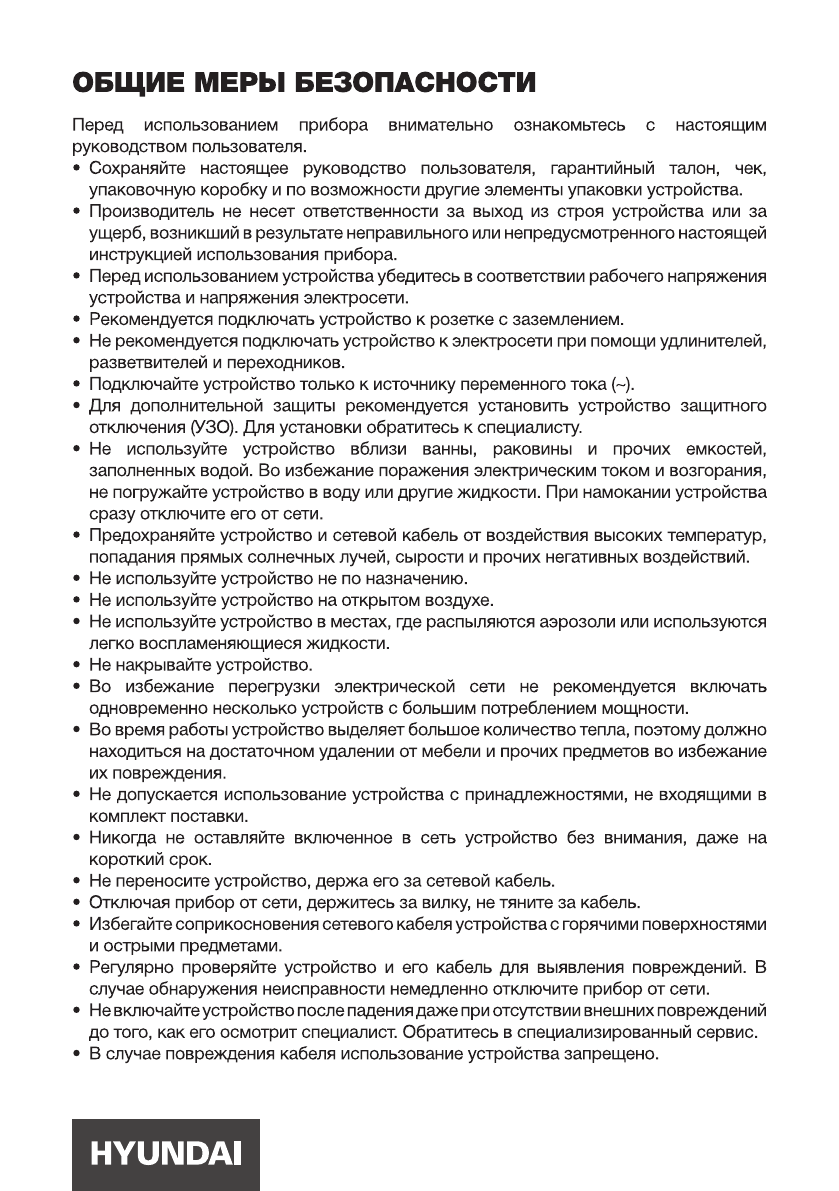 ОБЩИЕ МЕРЫ БЕЗОПАСНОСТИ

Перед использованием прибора внимательно ознакомьтесь с настоящим руководством пользователя.

• Сохраняйте настоящее руководство пользователя, гарантийный талон, чек, упаковочную коробку и по возможности другие элементы упаковки устройства.
• Производитель не несет ответственности за выход из строя устройства или за ущерб, возникший в результате неправильного или непредусмотренного настоящей инструкцией использования прибора.
• Перед использованием устройства убедитесь в соответствии рабочего напряжения устройства и напряжения электросети.
• Рекомендуется подключать устройство к розетке с заземлением.
• Не рекомендуется подключать устройство к электросети при помощи удлинителей, разветвителей и переходников.
• Подключайте устройство только к источнику переменного тока (~).
• Для дополнительной защиты рекомендуется установить устройство защитного отключения (УЗО). Для установки обратитесь к специалисту.
• Не используйте устройство вблизи ванны, раковины и прочих емкостей, заполненных водой. Во избежание поражения электрическим током и возгорания, не погружайте устройство в воду или другие жидкости. При намокании устройства сразу отключите его от сети.
• Предохраняйте устройство и сетевой кабель от воздействия высоких температур, попадания прямых солнечных лучей, сырости и прочих негативных воздействий.
• Не используйте устройство не по назначению.
• Не используйте устройство на открытом воздухе.
• Не используйте устройство в местах, где распыляются аэрозоли или используются легко воспламеняющиеся жидкости.
• Не накрывайте устройство.
• Во избежание перегрузки электрической сети не рекомендуется включать одновременно несколько устройств с большим потреблением мощности.
• Во время работы устройство выделяет большое количество тепла, поэтому должно находиться на достаточном удалении от мебели и прочих предметов во избежание их повреждения.
• Не допускается использование устройства с принадлежностями, не входящими в комплект поставки.
• Никогда не оставляйте включенное в сеть устройство без внимания, даже на короткий срок.
• Не переносите устройство, держа его за сетевой кабель.
• Отключая прибор от сети, держитесь за вилку, не тяните за кабель.
• Избегайте соприкосновения сетевого кабеля устройства с горячими поверхностями и острыми предметами.
• Регулярно проверяйте устройство и его кабель для выявления повреждений. В случае обнаружения неисправности немедленно отключите прибор от сети.
• Не включайте устройство после падения даже при отсутствии внешних повреждений до того, как его осмотрит специалист. Обратитесь в специализированный сервис.
• В случае повреждения кабеля использование устройства запрещено.

HYUNDAI